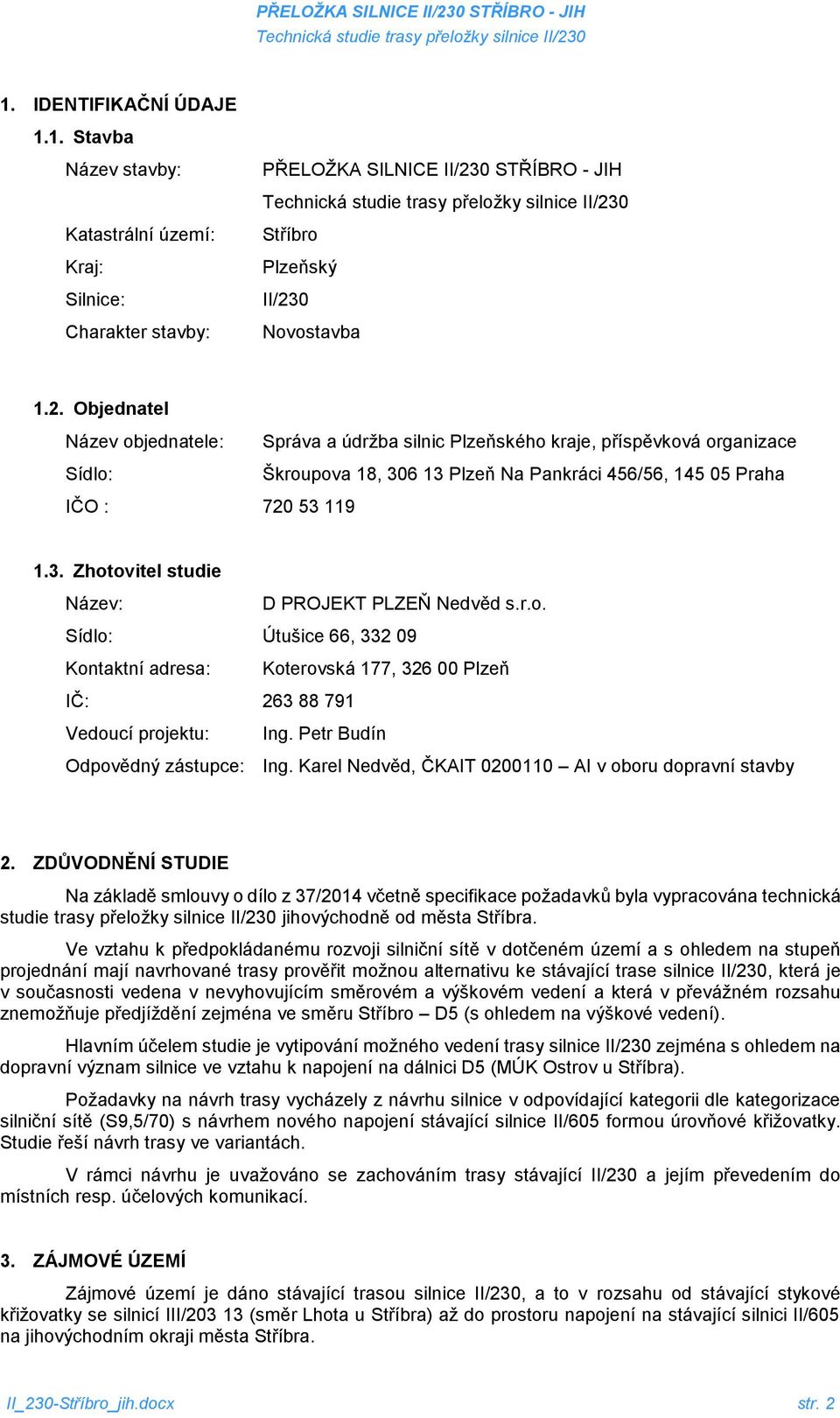 PŘELOŽKA SILNICE II/230 STŘÍBRO - JIH
Technická studie trasy přeložky silnice II/230

1. IDENTIFIKAČNÍ ÚDAJE

1.1. Stavba

Název stavby: PŘELOŽKA SILNICE II/230 STŘÍBRO - JIH
Technická studie trasy přeložky silnice II/230

Katastrální území: Stříbro

Kraj: Plzeňský

Silnice: II/230

Charakter stavby: Novostavba

1.2. Objednatel

Název objednatele: Správa a údržba silnic Plzeňského kraje, příspěvková organizace

Sídlo: Škroupova 18, 306 13 Plzeň Na Pankráci 456/56, 145 05 Praha

IČO : 720 53 119

1.3. Zhotovitel studie

Název: D PROJEKT PLZEŇ Nedvěd s.r.o.

Sídlo: Útušice 66, 332 09

Kontaktní adresa: Koterovská 177, 326 00 Plzeň

IČ: 263 88 791

Vedoucí projektu: Ing. Petr Budín

Odpovědný zástupce: Ing. Karel Nedvěd, ČKAIT 0200110 – AI v oboru dopravní stavby

2. ZDŮVODNĚNÍ STUDIE

Na základě smlouvy o dílo z 37/2014 včetně specifikace požadavků byla vypracována technická studie trasy přeložky silnice II/230 jihovýchodně od města Stříbra.

Ve vztahu k předpokládanému rozvoji silniční sítě v dotčeném území a s ohledem na stupeň projednání mají navrhované trasy prověřit možnou alternativu ke stávající trase silnice II/230, která je v současnosti vedena v nevyhovujícím směrovém a výškovém vedení a která v převážném rozsahu znemožňuje předjíždění zejména ve směru Stříbro – D5 (s ohledem na výškové vedení).

Hlavním účelem studie je vytipování možného vedení trasy silnice II/230 zejména s ohledem na dopravní význam silnice ve vztahu k napojení na dálnici D5 (MÚK Ostrov u Stříbra).

Požadavky na návrh trasy vycházely z návrhu silnice v odpovídající kategorii dle kategorizace silniční sítě (S9,5/70) s návrhem nového napojení stávající silnice II/605 formou úrovňové křižovatky. Studie řeší návrh trasy ve variantách.

V rámci návrhu je uvažováno se zachováním trasy stávající II/230 a jejím převedením do místních resp. účelových komunikací.

3. ZÁJMOVÉ ÚZEMÍ

Zájmové území je dáno stávající trasou silnice II/230, a to v rozsahu od stávající stykové křižovatky se silnicí III/203 13 (směr Lhota u Stříbra) až do prostoru napojení na stávající silnici II/605 na jihovýchodním okraji města Stříbra.

II_230-Stříbro_jih.docx str. 2